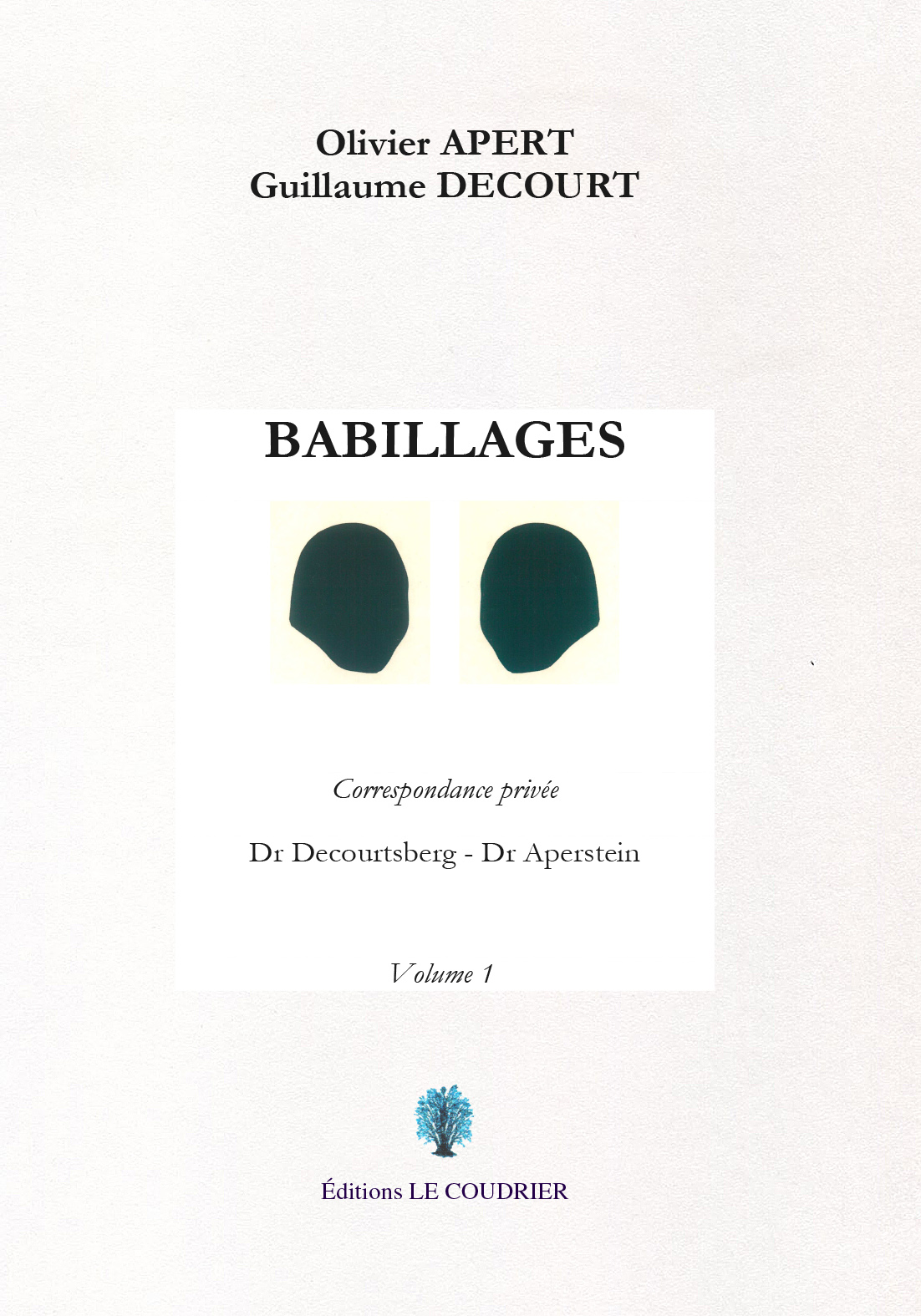 Olivier APERT
Guillaume DECOURT

BABILLAGES

Correspondance privée

Dr Decourtsberg - Dr Aperstein

Volume 1

Éditions LE COUDRIER